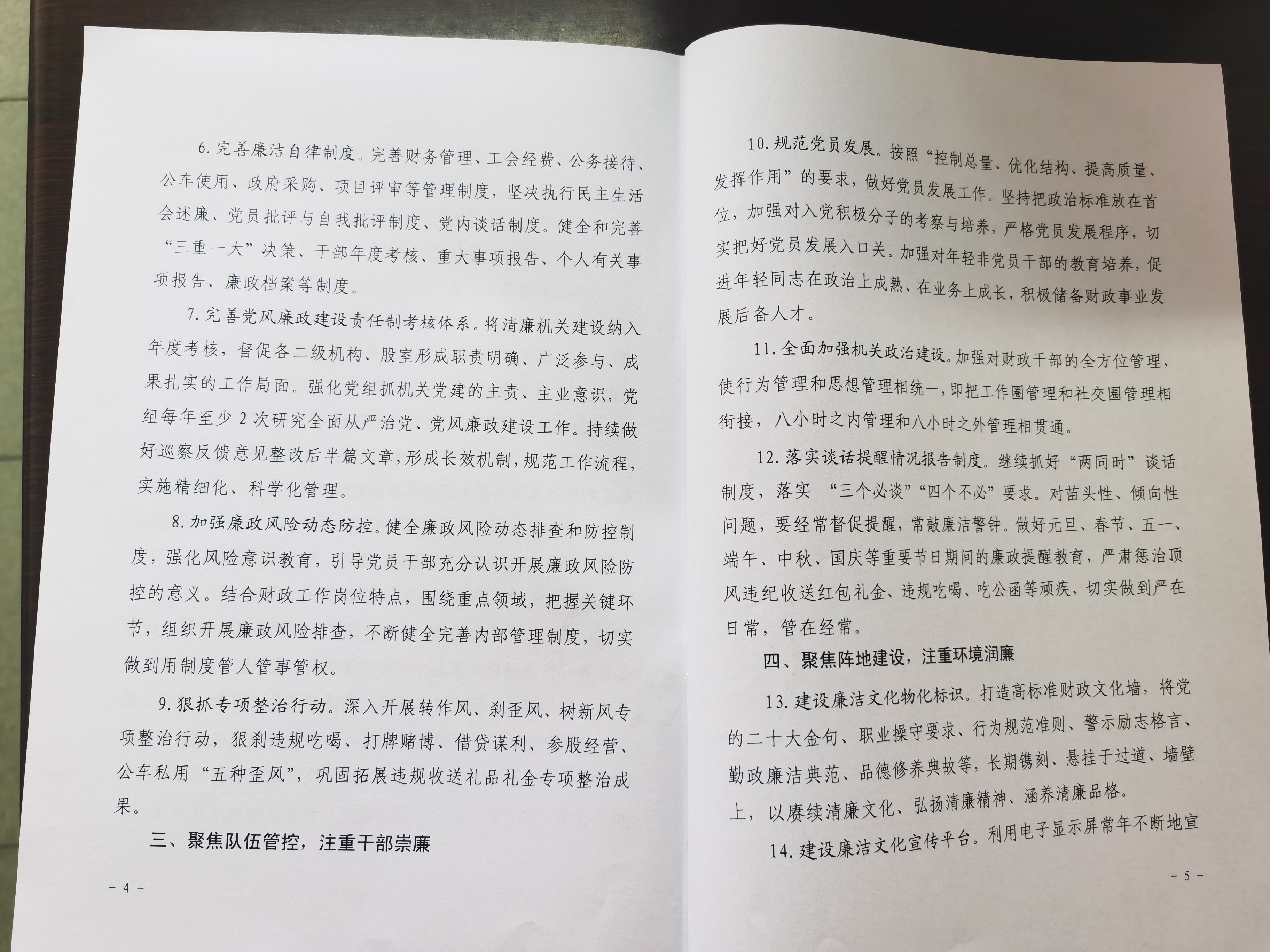 6. 完善廉洁自律制度。完善财务管理、工会经费、公务接待、公车使用、政府采购、项目评审等管理制度，坚决执行民主生活会述廉、党员批评与自我批评制度、党内谈话制度。健全和完善“三重一大”决策、干部年度考核、重大事项报告、个人有关事项报告、廉政档案等制度。

7. 完善党风廉政建设责任制考核体系。将清廉机关建设纳入年度考核，督促各二级机构、股室形成职责明确、广泛参与、成果扎实的工作局面。强化党组抓机关党建的主责、主业意识，党组每年至少 2 次研究全面从严治党、党风廉政建设工作。持续做好巡察反馈意见整改后半篇文章，形成长效机制，规范工作流程，实施精细化、科学化管理。

8. 加强廉政风险动态防控。健全廉政风险动态排查和防控制度，强化风险意识教育，引导党员干部充分认识开展廉政风险防控的意义。结合财政工作岗位特点，围绕重点领域，把握关键环节，组织开展廉政风险排查，不断健全完善内部管理制度，切实做到用制度管人管事管权。

9. 狠抓专项整治行动。深入开展转作风、刹歪风、树新风专项整治行动，狠刹违规吃喝、打牌赌博、借贷谋利、参股经营、公车私用“五种歪风”，巩固拓展违规收送礼品礼金专项整治成果。

三、聚焦队伍管控，注重干部崇廉

－ 4 －

10. 规范党员发展。按照“控制总量、优化结构、提高质量、发挥作用”的要求，做好党员发展工作。坚持把政治标准放在首位，加强对入党积极分子的考察与培养，严格党员发展程序，切实把好党员发展入口关。加强对年轻非党员干部的教育培养，促进年轻同志在政治上成熟、在业务上成长，积极储备财政事业发展后备人才。

11. 全面加强机关政治建设。加强对财政干部的全方位管理，使行为管理和思想管理相统一，即把工作圈管理和社交圈管理相衔接，八小时之内管理和八小时之外管理相贯通。

12. 落实谈话提醒情况报告制度。继续抓好“两同时”谈话制度，落实 “三个必谈”“四个不必”要求。对苗头性、倾向性问题，要经常督促提醒，常敲廉洁警钟。做好元旦、春节、五一、端午、中秋、国庆等重要节日期间的廉政提醒教育，严肃惩治顶风违纪收送红包礼金、违规吃喝、吃公函等顽疾，切实做到严在日常，管在经常。

四、聚焦阵地建设，注重环境润廉

13. 建设廉洁文化物化标识。打造高标准财政文化墙，将党的二十大金句、职业操守要求、行为规范准则、警示励志格言、勤政廉洁典范、品德修养典故等，长期镌刻、悬挂于过道、墙壁上，以赓续清廉文化、弘扬清廉精神、涵养清廉品格。

14. 建设廉洁文化宣传平台。利用电子显示屏常年不断地宣

－ 5 －